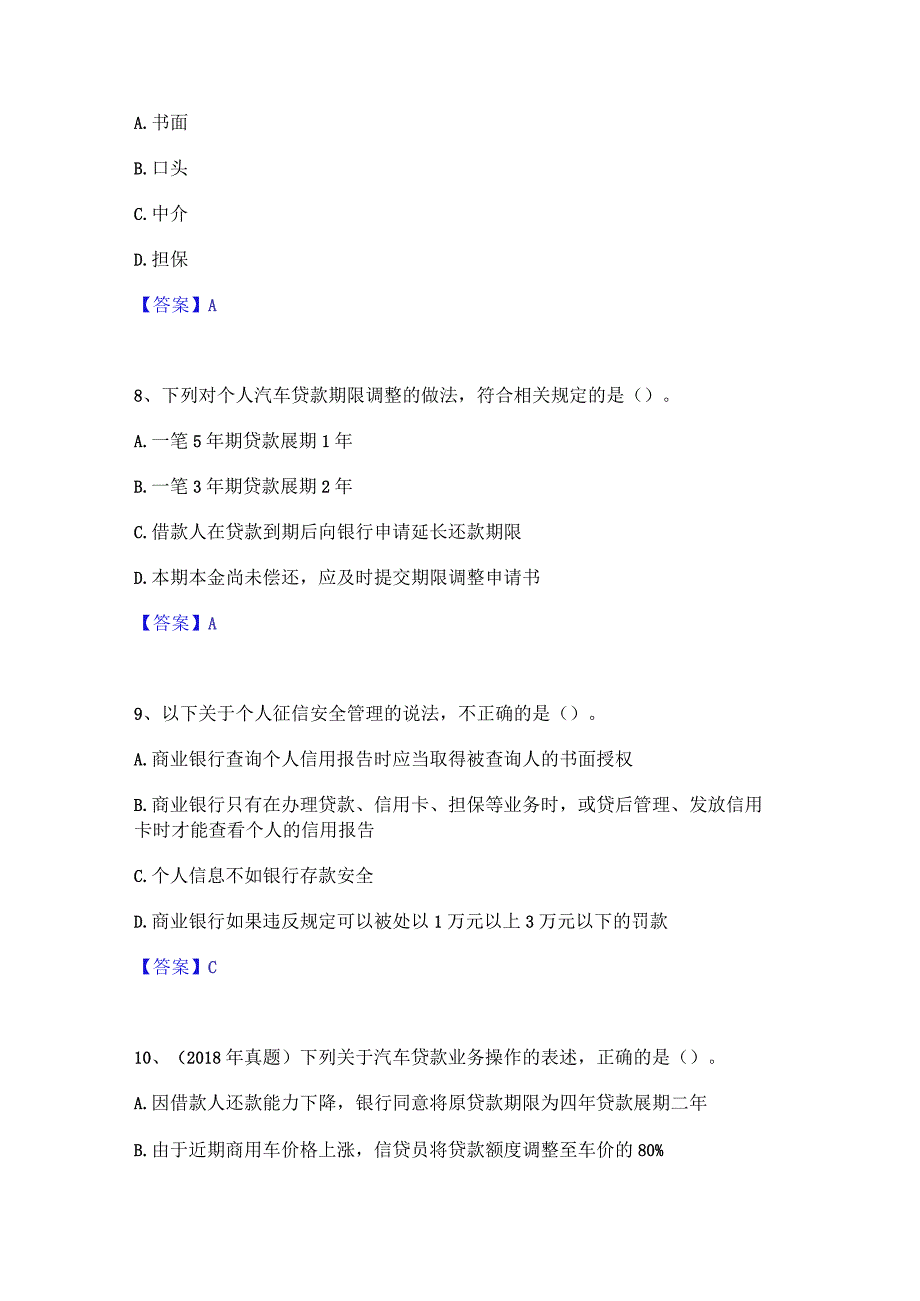 A. 书面

B. 口头

C. 中介

D. 担保

【答案】A

8、下列对个人汽车贷款期限调整的做法，符合相关规定的是（）。

A. 一笔 5 年期贷款展期 1 年

B. 一笔 3 年期贷款展期 2 年

C. 借款人在贷款到期后向银行申请延长还款期限

D. 本期本金尚未偿还，应及时提交期限调整申请书

【答案】A

9、以下关于个人征信安全管理的说法，不正确的是（）。

A. 商业银行查询个人信用报告时应当取得被查询人的书面授权

B. 商业银行只有在办理贷款、信用卡、担保等业务时，或贷后管理、发放信用卡时才能查看个人的信用报告

C. 个人信息不如银行存款安全

D. 商业银行如果违反规定可以被处以 1 万元以上 3 万元以下的罚款

【答案】C

10、（2018 年真题）下列关于汽车贷款业务操作的表述，正确的是（）。

A. 因借款人还款能力下降，银行同意将原贷款期限为四年贷款展期二年

B. 由于近期商用车价格上涨，信贷员将贷款额度调整至车价的 80%